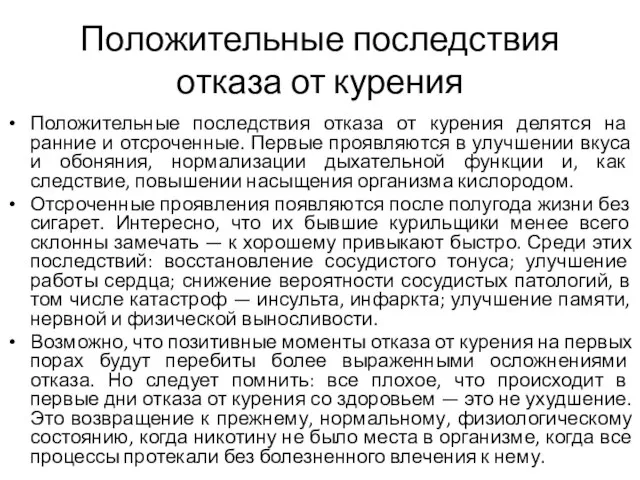 Положительные последствия отказа от курения

• Положительные последствия отказа от курения делятся на ранние и отсроченные. Первые проявляются в улучшении вкуса и обоняния, нормализации дыхательной функции и, как следствие, повышении насыщения организма кислородом.

• Отсроченные проявления появляются после полугода жизни без сигарет. Интересно, что их бывшие курильщики менее всего склонны замечать — к хорошему привыкают быстро. Среди этих последствий: восстановление сосудистого тонуса; улучшение работы сердца; снижение вероятности сосудистых патологий, в том числе катастроф — инсульта, инфаркта; улучшение памяти, нервной и физической выносливости.

• Возможно, что позитивные моменты отказа от курения на первых порах будут перебиты более выраженными осложнениями отказа. Но следует помнить: все плохое, что происходит в первые дни отказа от курения со здоровьем — это не ухудшение. Это возвращение к прежнему, нормальному, физиологическому состоянию, когда никотину не было места в организме, когда все процессы протекали без болезненного влечения к нему.